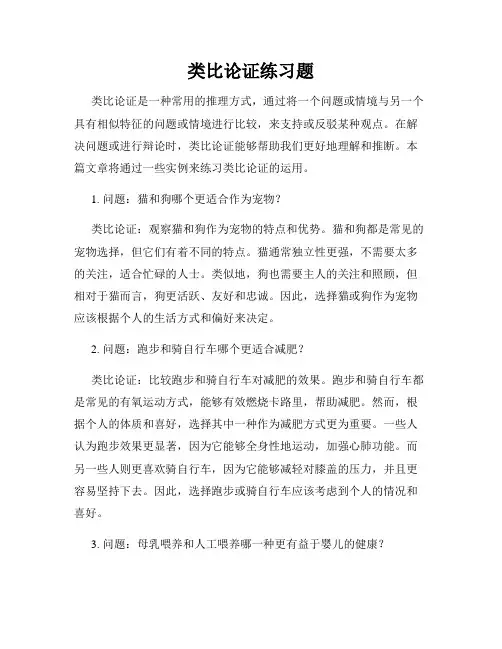 类比论证练习题

类比论证是一种常用的推理方式，通过将一个问题或情境与另一个具有相似特征的问题或情境进行比较，来支持或反驳某种观点。在解决问题或进行辩论时，类比论证能够帮助我们更好地理解和推断。本篇文章将通过一些实例来练习类比论证的运用。

1. 问题：猫和狗哪个更适合作为宠物？

类比论证：观察猫和狗作为宠物的特点和优势。猫和狗都是常见的宠物选择，但它们有着不同的特点。猫通常独立性更强，不需要太多的关注，适合忙碌的人士。类似地，狗也需要主人的关注和照顾，但相对于猫而言，狗更活跃、友好和忠诚。因此，选择猫或狗作为宠物应该根据个人的生活方式和偏好来决定。

2. 问题：跑步和骑自行车哪个更适合减肥？

类比论证：比较跑步和骑自行车对减肥的效果。跑步和骑自行车都是常见的有氧运动方式，能够有效燃烧卡路里，帮助减肥。然而，根据个人的体质和喜好，选择其中一种作为减肥方式更为重要。一些人认为跑步效果更显著，因为它能够全身性地运动，加强心肺功能。而另一些人则更喜欢骑自行车，因为它能够减轻对膝盖的压力，并且更容易坚持下去。因此，选择跑步或骑自行车应该考虑到个人的情况和喜好。

3. 问题：母乳喂养和人工喂养哪一种更有益于婴儿的健康？